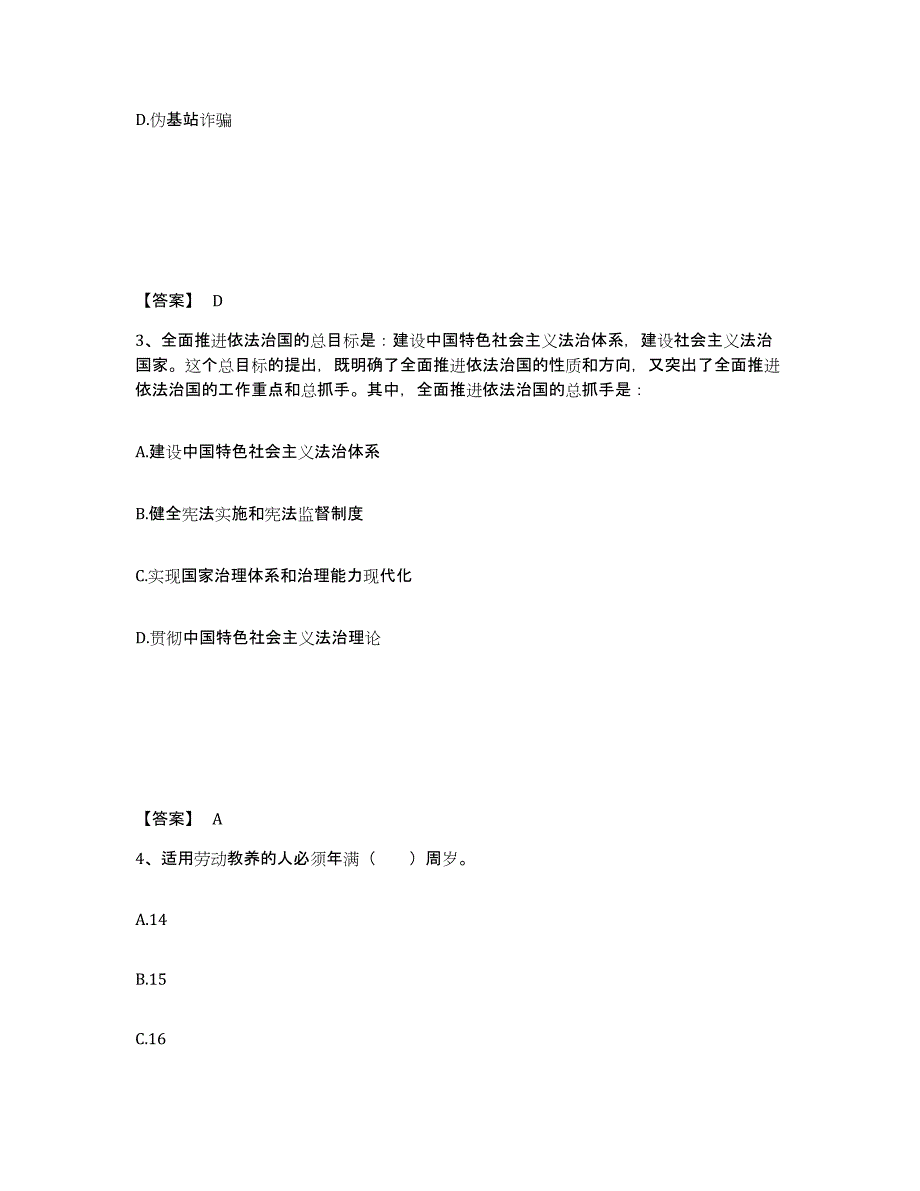 D.伪基站诈骗

【答案】 D

3、全面推进依法治国的总目标是：建设中国特色社会主义法治体系，建设社会主义法治国家。这个总目标的提出，既明确了全面推进依法治国的性质和方向，又突出了全面推进依法治国的工作重点和总抓手。其中，全面推进依法治国的总抓手是：

A.建设中国特色社会主义法治体系

B.健全宪法实施和宪法监督制度

C.实现国家治理体系和治理能力现代化

D.贯彻中国特色社会主义法治理论

【答案】 A

4、适用劳动教养的人必须年满（　　）周岁。

A.14

B.15

C.16